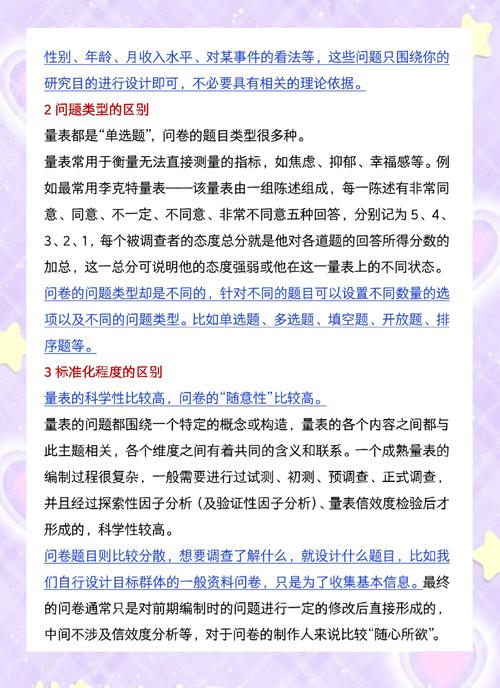 性别、年龄、月收入水平、对某事件的看法等，这些问题只围绕你的研究目的进行设计即可，不必要具有相关的理论依据。

2 问题类型的区别

量表都是“单选题”，问卷的题目类型很多种。

量表常用于衡量无法直接测量的指标，如焦虑、抑郁、幸福感等。例如最常用李克特量表——该量表由一组陈述组成，每一陈述有非常同意、同意、不一定、不同意、非常不同意五种回答，分别记为 5、4、3、2、1，每个被调查者的态度总分就是他对各道题的回答所得分数的加总，这一总分可说明他的态度强弱或他在这一量表上的不同状态。

问卷的问题类型却是不同的，针对不同的题目可以设置不同数量的选项以及不同的问题类型。比如单选题、多选题、填空题、开放题、排序题等。

3 标准化程度的区别

量表的科学性比较高，问卷的“随意性”比较高。

量表的问题都围绕一个特定的概念或构造，量表的各个内容之间都与此主题相关，各个维度之间有着共同的含义和联系。一个成熟量表的编制过程很复杂，一般需要进行过试测、初测、预调查、正式调查，并且经过探索性因子分析（及验证性因子分析）、量表信效度检验后才形成的，科学性较高。

问卷题目则比较分散，想要调查了解什么，就设计什么题目，比如我们自行设计目标群体的一般资料问卷，只是为了收集基本信息。最终的问卷通常只是对前期编制时的问题进行一定的修改后直接形成的，中间不涉及信效度分析等，对于问卷的制作人来说比较“随心所欲”。